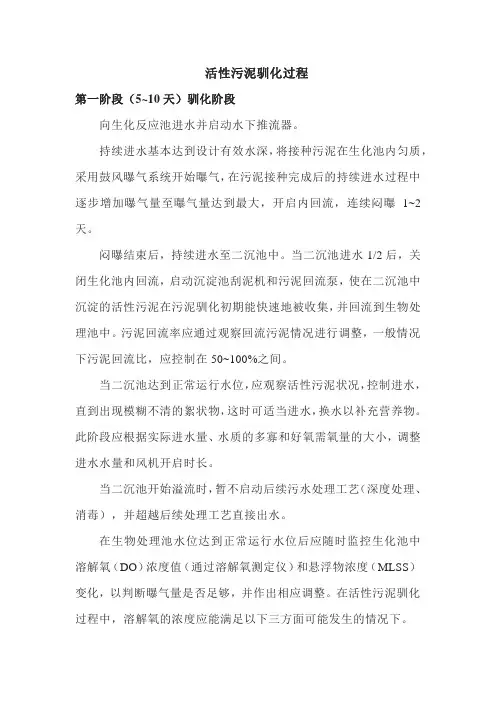 活性污泥驯化过程

第一阶段（5~10 天）驯化阶段

向生化反应池进水并启动水下推流器。

持续进水基本达到设计有效水深，将接种污泥在生化池内匀质，采用鼓风曝气系统开始曝气，在污泥接种完成后的持续进水过程中逐步增加曝气量至曝气量达到最大，开启内回流，连续闷曝 1~2 天。

闷曝结束后，持续进水至二沉池中。当二沉池进水 1/2 后，关闭生化池内回流，启动沉淀池刮泥机和污泥回流泵，使在二沉池中沉淀的活性污泥在污泥驯化初期能快速地被收集，并回流到生物处理池中。污泥回流率应通过观察回流污泥情况进行调整，一般情况下污泥回流比，应控制在 50~100%之间。

当二沉池达到正常运行水位，应观察活性污泥状况，控制进水，直到出现模糊不清的絮状物，这时可适当进水，换水以补充营养物。此阶段应根据实际进水量、水质的多寡和好氧需氧量的大小，调整进水水量和风机开启时长。

当二沉池开始溢流时，暂不启动后续污水处理工艺（深度处理、消毒），并超越后续处理工艺直接出水。

在生物处理池水位达到正常运行水位后应随时监控生化池中溶解氧（DO）浓度值（通过溶解氧测定仪）和悬浮物浓度（MLSS）变化，以判断曝气量是否足够，并作出相应调整。在活性污泥驯化过程中，溶解氧的浓度应能满足以下三方面可能发生的情况下。